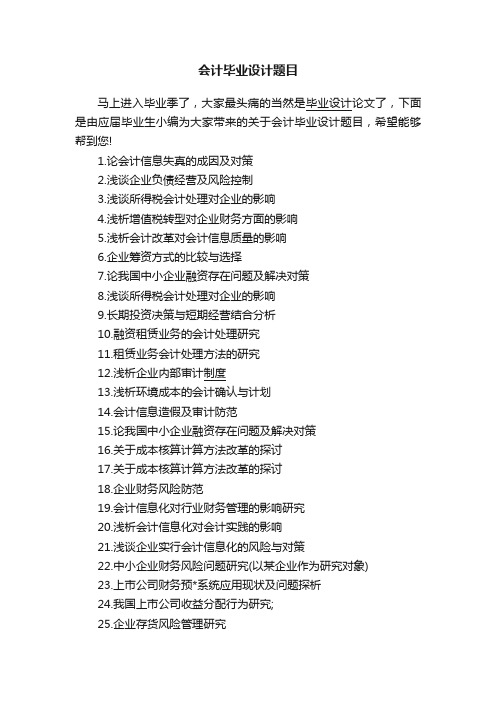 会计毕业设计题目

马上进入毕业季了，大家最头痛的当然是毕业设计论文了，下面是由应届毕业生小编为大家带来的关于会计毕业设计题目，希望能够帮到您!

1.论会计信息失真的成因及对策
2.浅谈企业负债经营及风险控制
3.浅谈所得税会计处理对企业的影响
4.浅析增值税转型对企业财务方面的影响
5.浅析会计改革对会计信息质量的影响
6.企业筹资方式的比较与选择
7.论我国中小企业融资存在问题及解决对策
8.浅谈所得税会计处理对企业的影响
9.长期投资决策与短期经营结合分析
10.融资租赁业务的会计处理研究
11.租赁业务会计处理方法的研究
12.浅析企业内部审计制度
13.浅析环境成本的会计确认与计划
14.会计信息造假及审计防范
15.论我国中小企业融资存在问题及解决对策
16.关于成本核算计算方法改革的探讨
17.关于成本核算计算方法改革的探讨
18.企业财务风险防范
19.会计信息化对行业财务管理的影响研究
20.浅析会计信息化对会计实践的影响
21.浅谈企业实行会计信息化的风险与对策
22.中小企业财务风险问题研究(以某企业作为研究对象)
23.上市公司财务预*系统应用现状及问题探析
24.我国上市公司收益分配行为研究;
25.企业存货风险管理研究